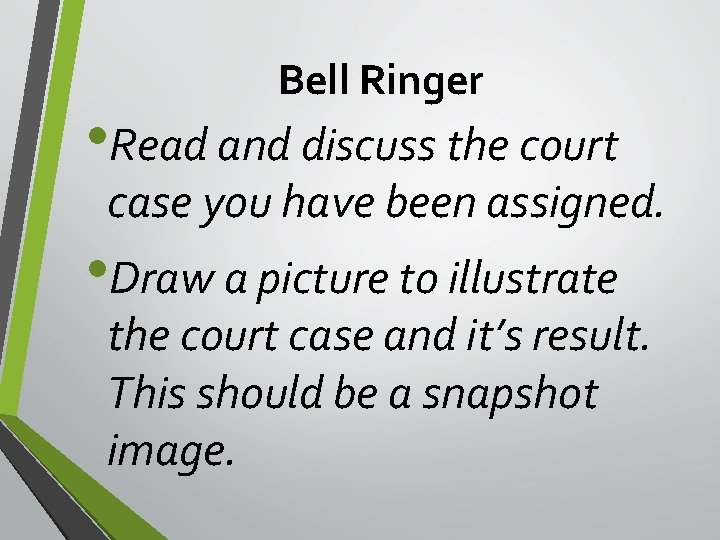 Bell Ringer

• Read and discuss the court case you have been assigned.

• Draw a picture to illustrate the court case and it's result. This should be a snapshot image.